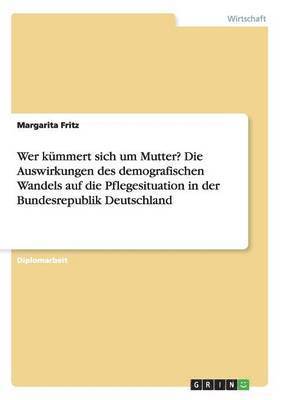 Wirtschaft

Margarita Fritz

Wer kümmert sich um Mutter? Die Auswirkungen des demografischen Wandels auf die Pflegesituation in der Bundesrepublik Deutschland

Diplomarbeit

GRIN